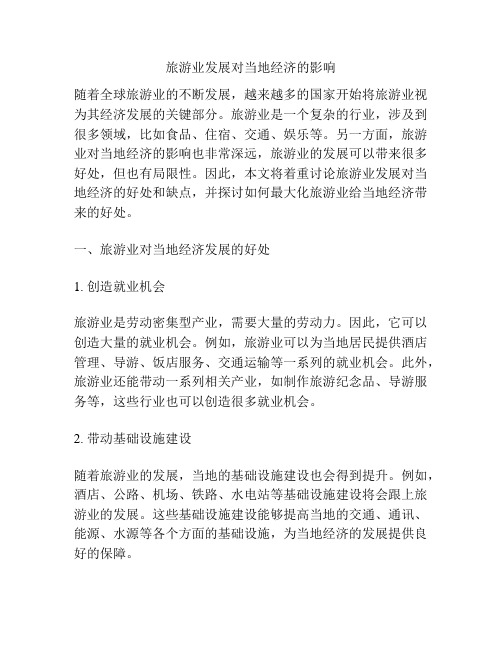 旅游业发展对当地经济的影响

随着全球旅游业的不断发展，越来越多的国家开始将旅游业视为其经济发展的关键部分。旅游业是一个复杂的行业，涉及到很多领域，比如食品、住宿、交通、娱乐等。另一方面，旅游业对当地经济的影响也非常深远，旅游业的发展可以带来很多好处，但也有局限性。因此，本文将着重讨论旅游业发展对当地经济的好处和缺点，并探讨如何最大化旅游业给当地经济带来的好处。

一、旅游业对当地经济发展的好处

1. 创造就业机会

旅游业是劳动密集型产业，需要大量的劳动力。因此，它可以创造大量的就业机会。例如，旅游业可以为当地居民提供酒店管理、导游、饭店服务、交通运输等一系列的就业机会。此外，旅游业还能带动一系列相关产业，如制作旅游纪念品、导游服务等，这些行业也可以创造很多就业机会。

2. 带动基础设施建设

随着旅游业的发展，当地的基础设施建设也会得到提升。例如，酒店、公路、机场、铁路、水电站等基础设施建设将会跟上旅游业的发展。这些基础设施建设能够提高当地的交通、通讯、能源、水源等各个方面的基础设施，为当地经济的发展提供良好的保障。